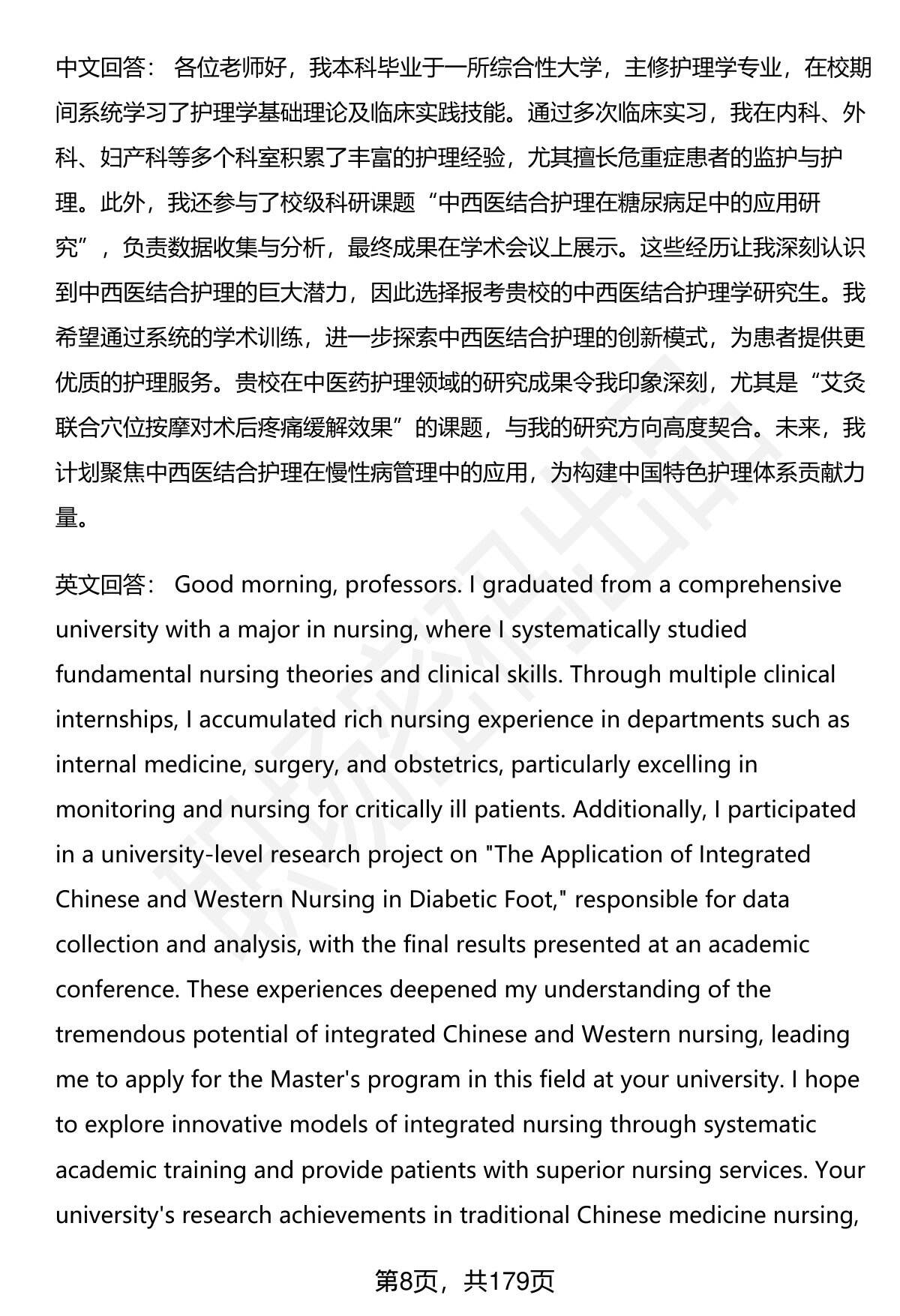 中文回答： 各位老师好，我本科毕业于一所综合性大学，主修护理学专业，在校期间系统学习了护理学基础理论及临床实践技能。通过多次临床实习，我在内科、外科、妇产科等多个科室积累了丰富的护理经验，尤其擅长危重症患者的监护与护理。此外，我还参与了校级科研课题“中西医结合护理在糖尿病足中的应用研究”，负责数据收集与分析，最终成果在学术会议上展示。这些经历让我深刻认识到中西医结合护理的巨大潜力，因此选择报考贵校的中西医结合护理学研究生。我希望通过系统的学术训练，进一步探索中西医结合护理的创新模式，为患者提供更优质的护理服务。贵校在中医药护理领域的研究成果令我印象深刻，尤其是“艾灸联合穴位按摩对术后疼痛缓解效果”的课题，与我的研究方向高度契合。未来，我计划聚焦中西医结合护理在慢性病管理中的应用，为构建中国特色护理体系贡献力量。

英文回答： Good morning, professors. I graduated from a comprehensive university with a major in nursing, where I systematically studied fundamental nursing theories and clinical skills. Through multiple clinical internships, I accumulated rich nursing experience in departments such as internal medicine, surgery, and obstetrics, particularly excelling in monitoring and nursing for critically ill patients. Additionally, I participated in a university-level research project on "The Application of Integrated Chinese and Western Nursing in Diabetic Foot," responsible for data collection and analysis, with the final results presented at an academic conference. These experiences deepened my understanding of the tremendous potential of integrated Chinese and Western nursing, leading me to apply for the Master's program in this field at your university. I hope to explore innovative models of integrated nursing through systematic academic training and provide patients with superior nursing services. Your university's research achievements in traditional Chinese medicine nursing,

第8页，共179页